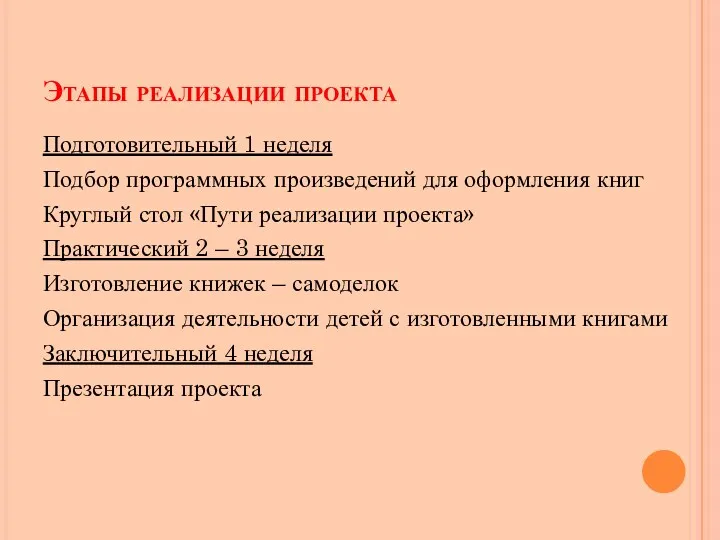 Этапы реализации проекта

Подготовительный 1 неделя

Подбор программных произведений для оформления книг

Круглый стол «Пути реализации проекта»

Практический 2 – 3 неделя

Изготовление книжек – самоделок

Организация деятельности детей с изготовленными книгами

Заключительный 4 неделя

Презентация проекта